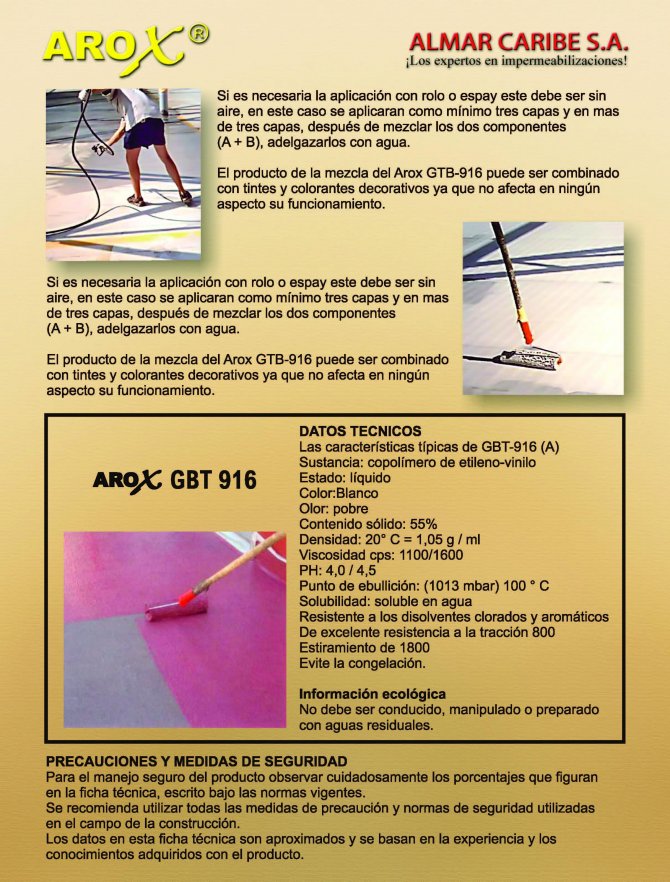 AROX®

ALMAR CARIBE S.A.
¡Los expertos en impermeabilizaciones!

Si es necesaria la aplicación con rolo o espay este debe ser sin aire, en este caso se aplicaran como mínimo tres capas y en mas de tres capas, después de mezclar los dos componentes (A + B), adelgazarlos con agua.

El producto de la mezcla del Arox GTB-916 puede ser combinado con tintes y colorantes decorativos ya que no afecta en ningún aspecto su funcionamiento.

Si es necesaria la aplicación con rolo o espay este debe ser sin aire, en este caso se aplicaran como mínimo tres capas y en mas de tres capas, después de mezclar los dos componentes (A + B), adelgazarlos con agua.

El producto de la mezcla del Arox GTB-916 puede ser combinado con tintes y colorantes decorativos ya que no afecta en ningún aspecto su funcionamiento.

AROX GBT 916

DATOS TECNICOS
Las características típicas de GBT-916 (A)
Sustancia: copolímero de etileno-vinilo
Estado: líquido
Color:Blanco
Olor: pobre
Contenido sólido: 55%
Densidad: 20° C = 1,05 g / ml
Viscosidad cps: 1100/1600
PH: 4,0 / 4,5
Punto de ebullición: (1013 mbar) 100 ° C
Solubilidad: soluble en agua
Resistente a los disolventes clorados y aromáticos
De excelente resistencia a la tracción 800
Estiramiento de 1800
Evite la congelación.

Información ecológica
No debe ser conducido, manipulado o preparado con aguas residuales.

PRECAUCIONES Y MEDIDAS DE SEGURIDAD
Para el manejo seguro del producto observar cuidadosamente los porcentajes que figuran en la ficha técnica, escrito bajo las normas vigentes.
Se recomienda utilizar todas las medidas de precaución y normas de seguridad utilizadas en el campo de la construcción.
Los datos en esta ficha técnica son aproximados y se basan en la experiencia y los conocimientos adquiridos con el producto.